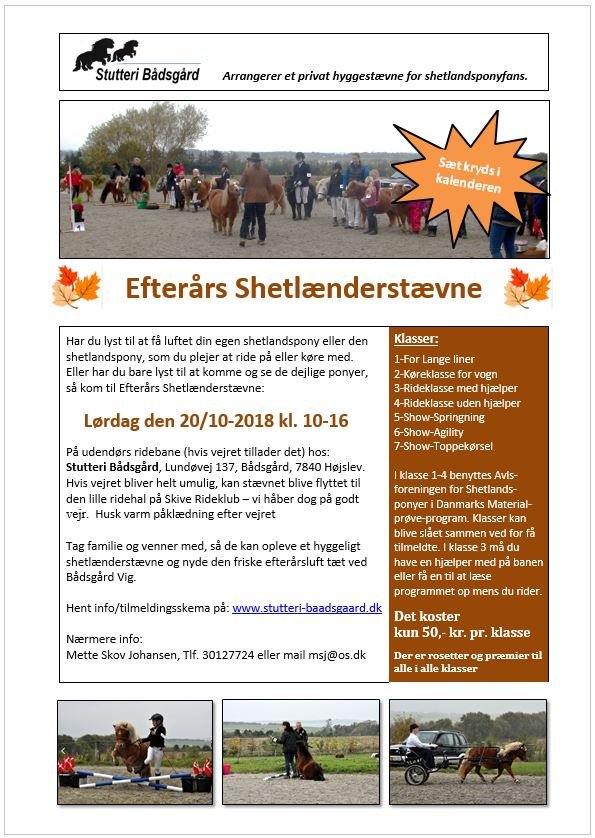 Stutteri Bådsgård

Arrangerer et privat hyggestævne for shetlandsponyfans.

Sæt kryds i kalenderen

Efterårs Shetlænderstævne

Har du lyst til at få luftet din egen shetlandspony eller den shetlandspony, som du plejer at ride på eller køre med. Eller har du bare lyst til at komme og se de dejlige ponyer, så kom til Efterårs Shetlænderstævne:

Lørdag den 20/10-2018 kl. 10-16

På udendørs ridebane (hvis vejret tillader det) hos: Stutteri Bådsgård, Lundøvej 137, Bådsgård, 7840 Højslev. Hvis vejret bliver helt umulig, kan stævnet blive flyttet til den lille ridehal på Skive Rideklub – vi håber dog på godt vejr. Husk varm påklædning efter vejret

Tag familie og venner med, så de kan opleve et hyggeligt shetlænderstævne og nyde den friske efterårsluft tæt ved Bådsgård Vig.

Hent info/tilmeldingsskema på: www.stutteri-baadsgaard.dk

Nærmere info:
Mette Skov Johansen, Tlf. 30127724 eller mail msj@os.dk

Klasser:
1-For Lange liner
2-Køreklasse for vogn
3-Rideklasse med hjælper
4-Rideklasse uden hjælper
5-Show-Springning
6-Show-Agility
7-Show-Toppekørsel

I klasse 1-4 benyttes Avlsforeningen for Shetlandsponyer i Danmarks Materialprøve-program. Klasser kan blive slået sammen ved for få tilmeldte. I klasse 3 må du have en hjælper med på banen eller få en til at læse programmet op mens du rider.

Det koster kun 50,- kr. pr. klasse

Der er rosetter og præmier til alle i alle klasser